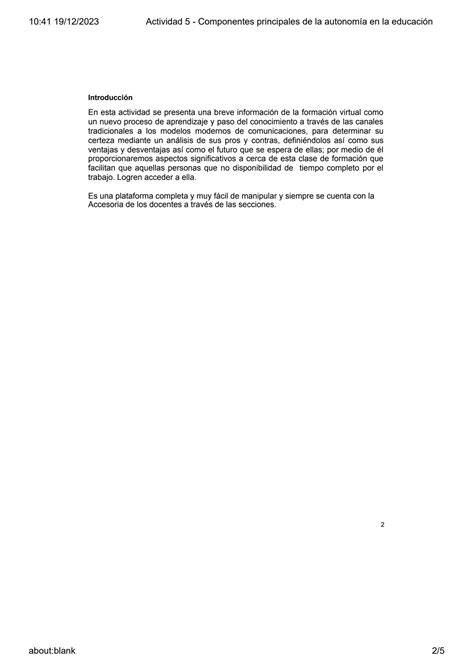 10:41 19/12/2023 Actividad 5 - Componentes principales de la autonomía en la educación

Introducción

En esta actividad se presenta una breve información de la formación virtual como un nuevo proceso de aprendizaje y paso del conocimiento a través de las canales tradicionales a los modelos modernos de comunicaciones, para determinar su certeza mediante un análisis de sus pros y contras, definiéndolos así como sus ventajas y desventajas así como el futuro que se espera de ellas; por medio de él proporcionaremos aspectos significativos a cerca de esta clase de formación que facilitan que aquellas personas que no disponibilidad de tiempo completo por el trabajo. Logren acceder a ella.

Es una plataforma completa y muy fácil de manipular y siempre se cuenta con la Accesoria de los docentes a través de las secciones.

2

about:blank 2/5